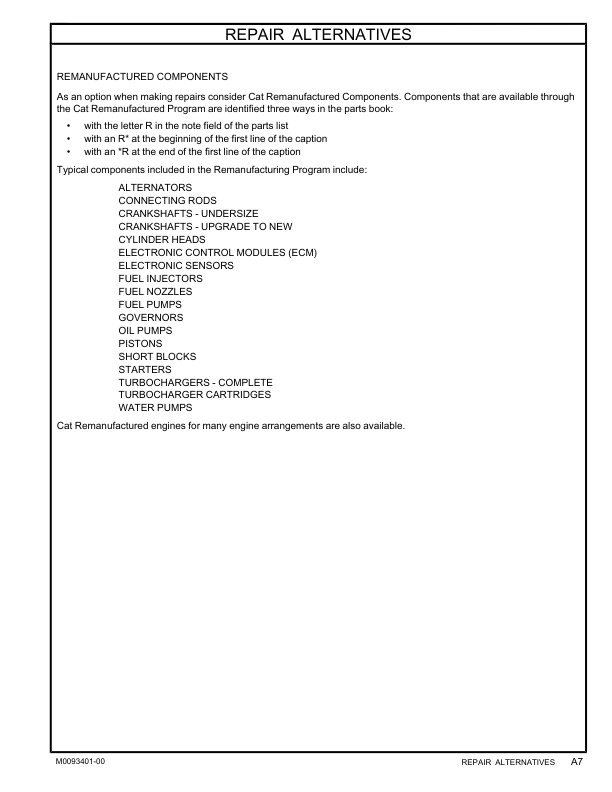 REPAIR ALTERNATIVES

REMANUFACTURED COMPONENTS

As an option when making repairs consider Cat Remanufactured Components. Components that are available through the Cat Remanufactured Program are identified three ways in the parts book:

• with the letter R in the note field of the parts list
• with an R* at the beginning of the first line of the caption
• with an *R at the end of the first line of the caption

Typical components included in the Remanufacturing Program include:

ALTERNATORS
CONNECTING RODS
CRANKSHAFTS - UNDERSIZE
CRANKSHAFTS - UPGRADE TO NEW
CYLINDER HEADS
ELECTRONIC CONTROL MODULES (ECM)
ELECTRONIC SENSORS
FUEL INJECTORS
FUEL NOZZLES
FUEL PUMPS
GOVERNORS
OIL PUMPS
PISTONS
SHORT BLOCKS
STARTERS
TURBOCHARGERS - COMPLETE
TURBOCHARGER CARTRIDGES
WATER PUMPS

Cat Remanufactured engines for many engine arrangements are also available.

M0093401-00

REPAIR ALTERNATIVES A7